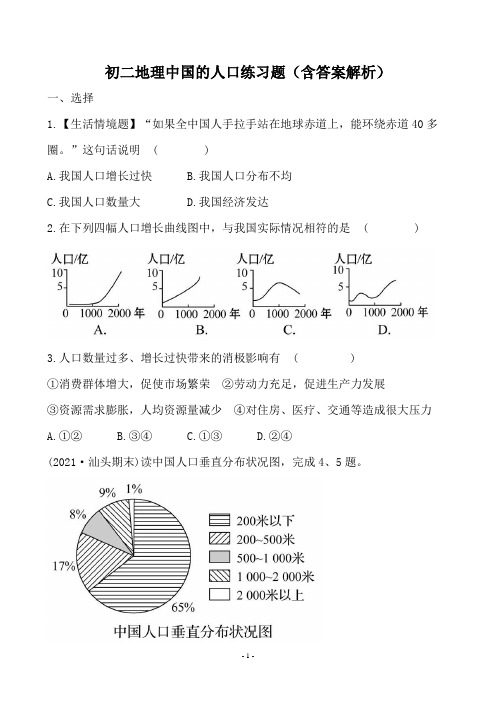 初二地理中国的人口练习题（含答案解析）

一、选择

1.【生活情境题】“如果全中国人手拉手站在地球赤道上，能环绕赤道 40 多圈。”这句话说明 （　　　）

A.我国人口增长过快　　B.我国人口分布不均

C.我国人口数量大　　D.我国经济发达

2.在下列四幅人口增长曲线图中，与我国实际情况相符的是 （　　　）

人口/亿
10
5
0　1000　2000 年
A.

人口/亿
10
5
0　1000　2000 年
B.

人口/亿
10
5
0　1000　2000 年
C.

人口/亿
10
5
0　1000　2000 年
D.

3.人口数量过多、增长过快带来的消极影响有 （　　　）

①消费群体增大，促使市场繁荣　②劳动力充足，促进生产力发展

③资源需求膨胀，人均资源量减少　④对住房、医疗、交通等造成很大压力

A.①②　　B.③④　　C.①③　　D.②④

(2021·汕头期末)读中国人口垂直分布状况图，完成 4、5 题。

9%　1%
8%
17%
65%

200米以下
200~500米
500~1 000米
1 000~2 000米
2 000米以上

中国人口垂直分布状况图

- 1 -